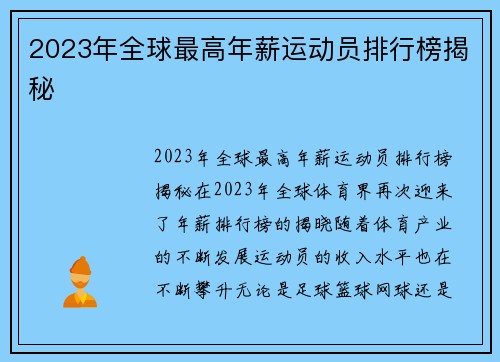 2023年全球最高年薪运动员排行榜揭秘

2023年全球最高年薪运动员排行榜揭秘在2023年全球体育界再次迎来了年薪排行榜的揭晓随着体育产业的不断发展运动员的收入水平也在不断攀升无论是足球篮球网球还是